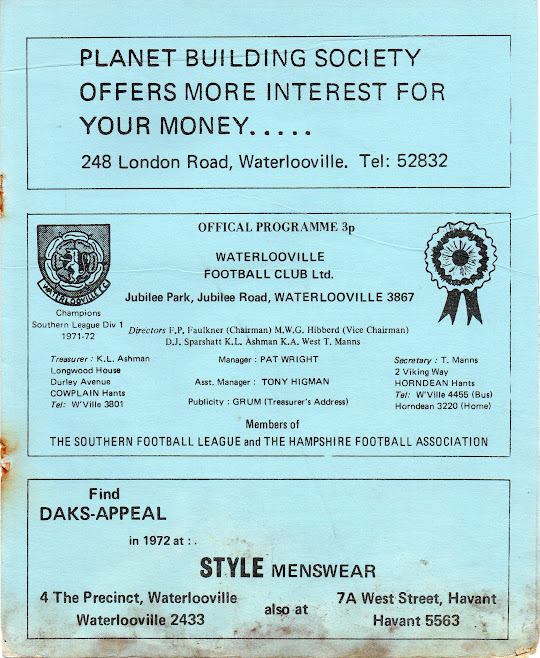 PLANET BUILDING SOCIETY OFFERS MORE INTEREST FOR YOUR MONEY.....

248 London Road, Waterlooville. Tel: 52832

OFFICAL PROGRAMME 3p

WATERLOOVILLE
FOOTBALL CLUB Ltd.

Jubilee Park, Jubilee Road, WATERLOOVILLE 3867

WATERLOOVILLE F.C.

Champions
Southern League Div 1
1971-72

Directors F.P. Faulkner (Chairman) M.W.G. Hibberd (Vice Chairman)
D.J. Sparshatt K.L. Ashman K.A. West T. Manns

Treasurer : K.L. Ashman
Longwood House
Durley Avenue
COWPLAIN Hants
Tel: W'Ville 3801

Manager : PAT WRIGHT

Asst. Manager : TONY HIGMAN

Publicity : GRUM (Treasurer's Address)

Secretary : T. Manns
2 Viking Way
HORNDEAN Hants
Tel: W'Ville 4455 (Bus)
Horndean 3220 (Home)

Members of
THE SOUTHERN FOOTBALL LEAGUE and THE HAMPSHIRE FOOTBALL ASSOCIATION

Find
DAKS-APPEAL

in 1972 at :.

STYLE MENSWEAR

4 The Precinct, Waterlooville
Waterlooville 2433

also at

7A West Street, Havant
Havant 5563